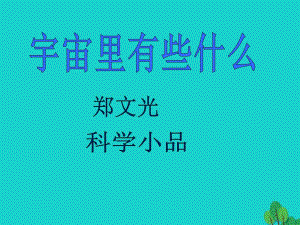 宇宙里有些什么

郑文光

科学小品